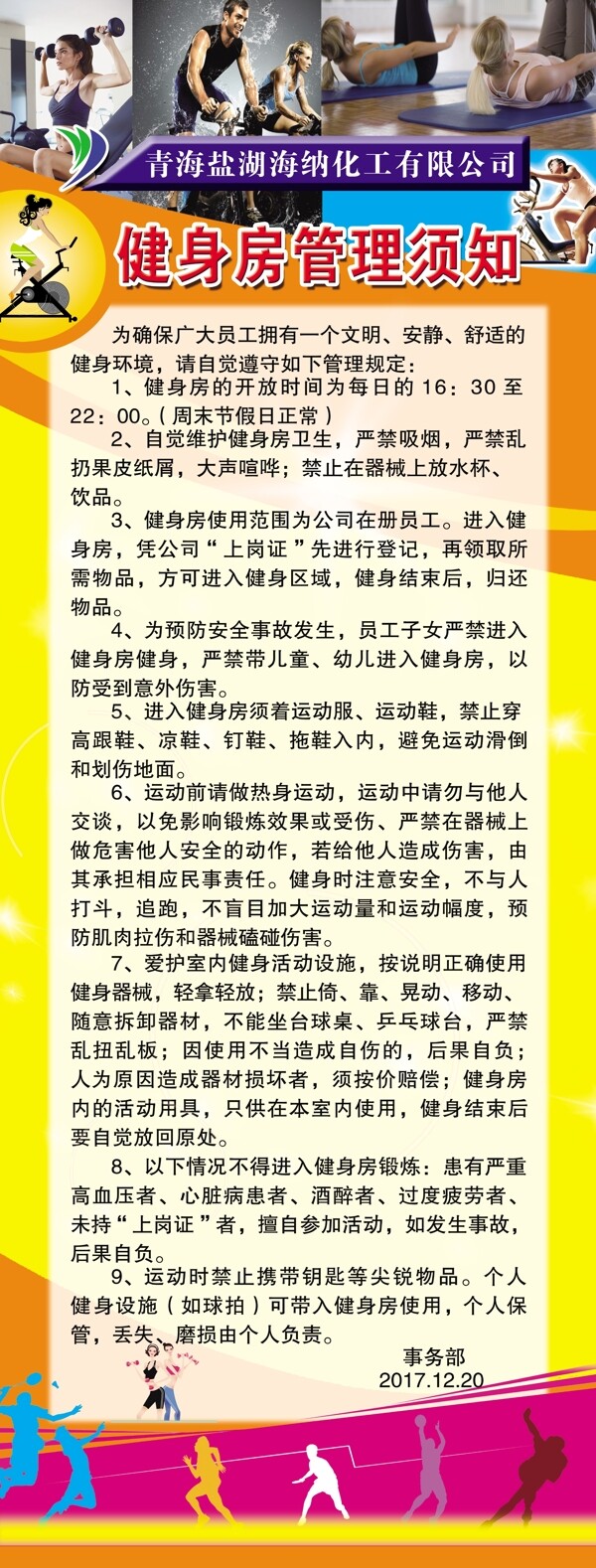 青海盐湖海纳化工有限公司

健身房管理须知

为确保广大员工拥有一个文明、安静、舒适的健身环境，请自觉遵守如下管理规定：

1、健身房的开放时间为每日的 16：30 至 22：00。（周末节假日正常）

2、自觉维护健身房卫生，严禁吸烟，严禁乱扔果皮纸屑，大声喧哗；禁止在器械上放水杯、饮品。

3、健身房使用范围为公司在册员工。进入健身房，凭公司“上岗证”先进行登记，再领取所需物品，方可进入健身区域，健身结束后，归还物品。

4、为预防安全事故发生，员工子女严禁进入健身房健身，严禁带儿童、幼儿进入健身房，以防受到意外伤害。

5、进入健身房须着运动服、运动鞋，禁止穿高跟鞋、凉鞋、钉鞋、拖鞋入内，避免运动滑倒和划伤地面。

6、运动前请做热身运动，运动中请勿与他人交谈，以免影响锻炼效果或受伤、严禁在器械上做危害他人安全的动作，若给他人造成伤害，由其承担相应民事责任。健身时注意安全，不与人打斗，追跑，不盲目加大运动量和运动幅度，预防肌肉拉伤和器械磕碰伤害。

7、爱护室内健身活动设施，按说明正确使用健身器械，轻拿轻放；禁止倚、靠、晃动、移动、随意拆卸器材，不能坐台球桌、乒乓球台，严禁乱扭乱板；因使用不当造成自伤的，后果自负；人为原因造成器材损坏者，须按价赔偿；健身房内的活动用具，只供在本室内使用，健身结束后要自觉放回原处。

8、以下情况不得进入健身房锻炼：患有严重高血压者、心脏病患者、酒醉者、过度疲劳者、未持“上岗证”者，擅自参加活动，如发生事故，后果自负。

9、运动时禁止携带钥匙等尖锐物品。个人健身设施（如球拍）可带入健身房使用，个人保管，丢失、磨损由个人负责。

事务部
2017.12.20